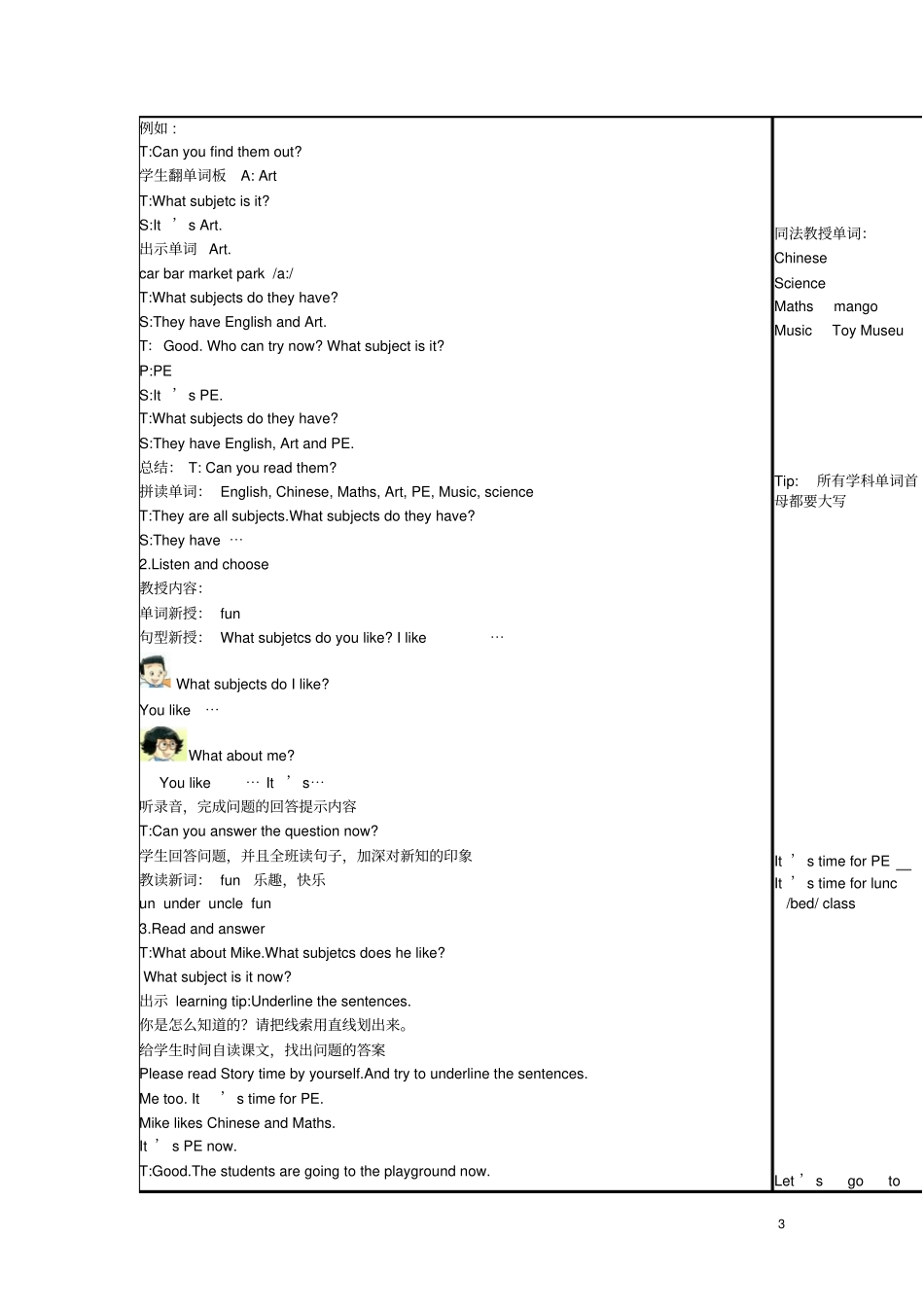 例如：
T:Can you find them out?
学生翻单词板 A: Art
T:What subjetc is it?
S:It ’ s Art.
出示单词 Art.
car bar market park /a:/
T:What subjects do they have?
S:They have English and Art.
T: Good. Who can try now? What subject is it?
P:PE
S:It ’ s PE.
T:What subjects do they have?
S:They have English, Art and PE.
总结： T: Can you read them?
拼读单词： English, Chinese, Maths, Art, PE, Music, science
T:They are all subjects.What subjects do they have?
S:They have …
2.Listen and choose
教授内容：
单词新授： fun
句型新授： What subjetcs do you like? I like …
What subjects do I like?
You like …
What about me?
You like … It ’ s…
听录音，完成问题的回答提示内容
T:Can you answer the question now?
学生回答问题，并且全班读句子，加深对新知的印象
教读新词： fun 乐趣，快乐
un under uncle fun
3.Read and answer
T:What about Mike.What subjetcs does he like?
What subject is it now?
出示 learning tip:Underline the sentences.
你是怎么知道的？请把线索用直线划出来。
给学生时间自读课文，找出问题的答案
Please read Story time by yourself.And try to underline the sentences.
Me too. It ’ s time for PE.
Mike likes Chinese and Maths.
It ’ s PE now.
T:Good.The students are going to the playground now.

同法教授单词：
Chinese
Science
Maths mango
Music Toy Museu

Tip: 所有学科单词首母都要大写

It ’ s time for PE __
It ’ s time for lunc
/bed/ class

Let ’ s go to

3